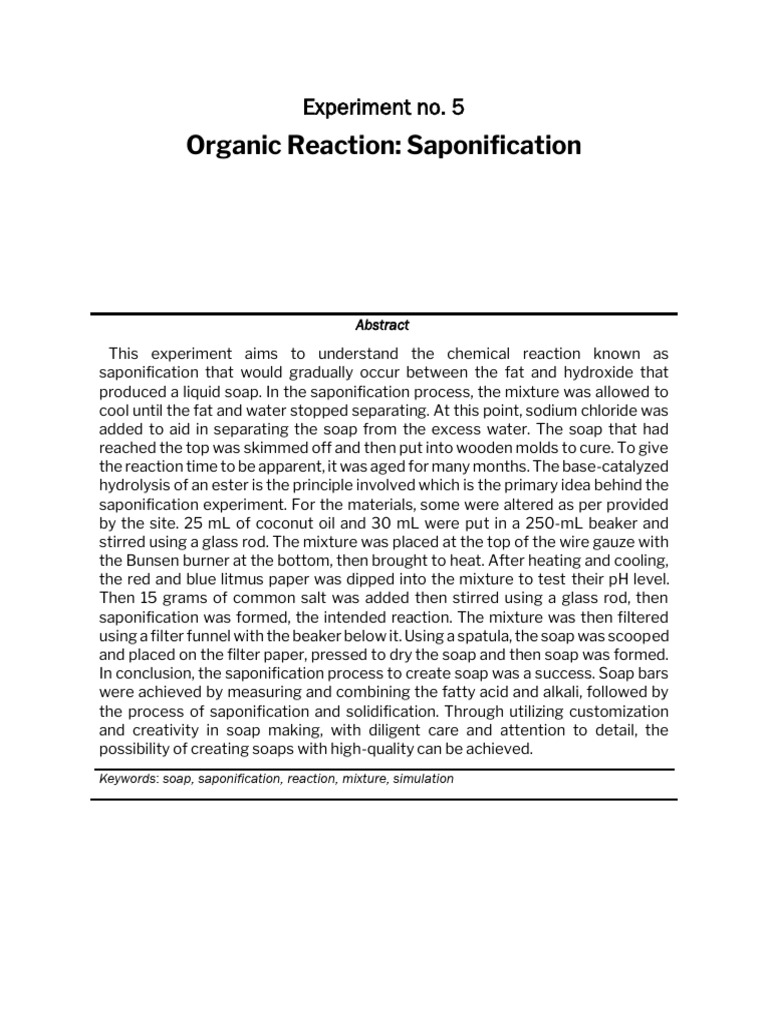 Experiment no. 5

Organic Reaction: Saponification

Abstract

This experiment aims to understand the chemical reaction known as saponification that would gradually occur between the fat and hydroxide that produced a liquid soap. In the saponification process, the mixture was allowed to cool until the fat and water stopped separating. At this point, sodium chloride was added to aid in separating the soap from the excess water. The soap that had reached the top was skimmed off and then put into wooden molds to cure. To give the reaction time to be apparent, it was aged for many months. The base-catalyzed hydrolysis of an ester is the principle involved which is the primary idea behind the saponification experiment. For the materials, some were altered as per provided by the site. 25 mL of coconut oil and 30 mL were put in a 250-mL beaker and stirred using a glass rod. The mixture was placed at the top of the wire gauze with the Bunsen burner at the bottom, then brought to heat. After heating and cooling, the red and blue litmus paper was dipped into the mixture to test their pH level. Then 15 grams of common salt was added then stirred using a glass rod, then saponification was formed, the intended reaction. The mixture was then filtered using a filter funnel with the beaker below it. Using a spatula, the soap was scooped and placed on the filter paper, pressed to dry the soap and then soap was formed. In conclusion, the saponification process to create soap was a success. Soap bars were achieved by measuring and combining the fatty acid and alkali, followed by the process of saponification and solidification. Through utilizing customization and creativity in soap making, with diligent care and attention to detail, the possibility of creating soaps with high-quality can be achieved.

Keywords: soap, saponification, reaction, mixture, simulation